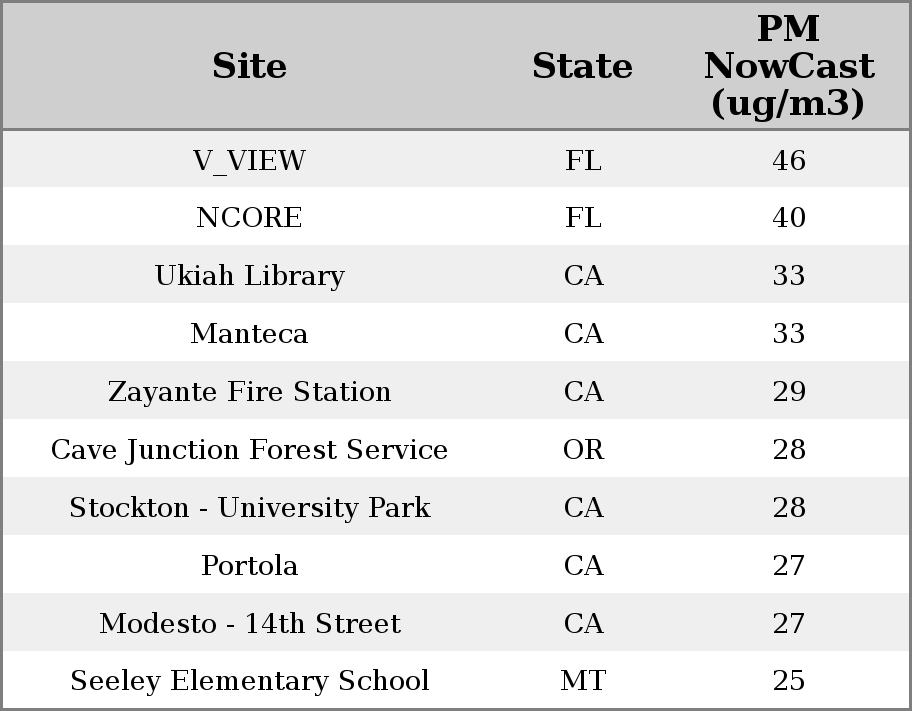 | Site | State | PM NowCast (ug/m3) |
|---|---|---|
| V_VIEW | FL | 46 |
| NCORE | FL | 40 |
| Ukiah Library | CA | 33 |
| Manteca | CA | 33 |
| Zayante Fire Station | CA | 29 |
| Cave Junction Forest Service | OR | 28 |
| Stockton - University Park | CA | 28 |
| Portola | CA | 27 |
| Modesto - 14th Street | CA | 27 |
| Seeley Elementary School | MT | 25 |